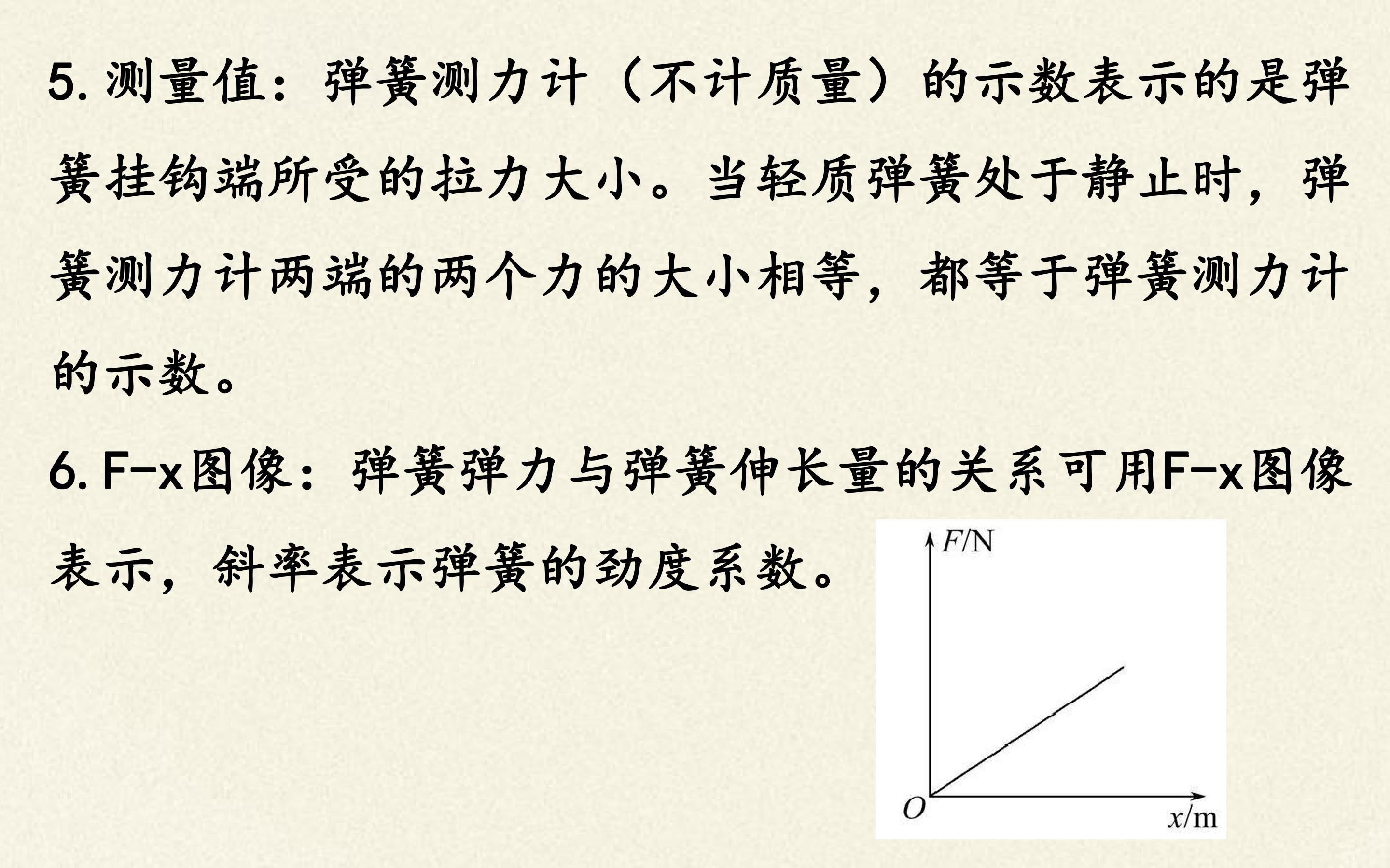 5.测量值：弹簧测力计（不计质量）的示数表示的是弹簧挂钩端所受的拉力大小。当轻质弹簧处于静止时，弹簧测力计两端的两个力的大小相等，都等于弹簧测力计的示数。

6.F-x图像：弹簧弹力与弹簧伸长量的关系可用F-x图像表示，斜率表示弹簧的劲度系数。

F/N

O

x/m